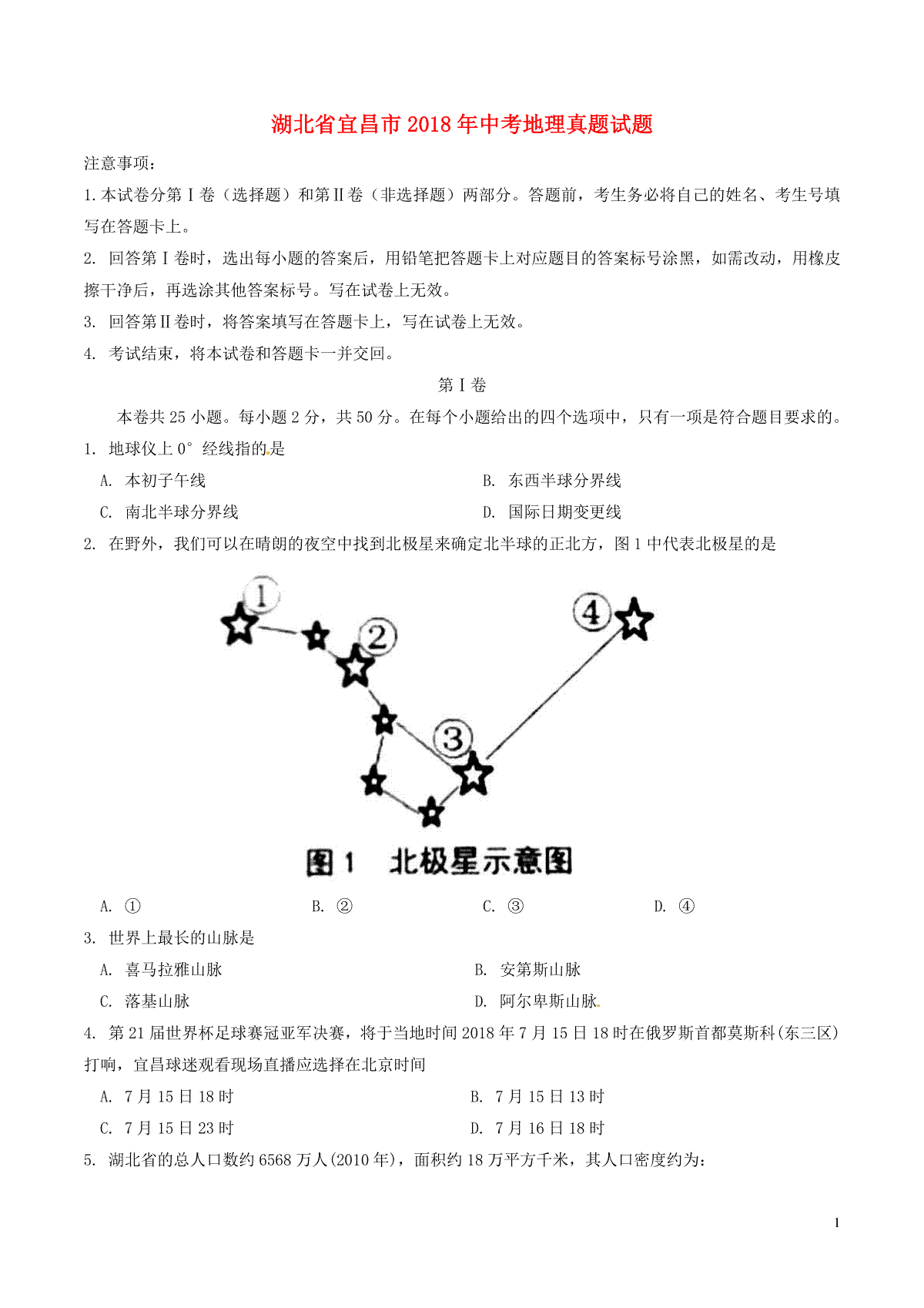 湖北省宜昌市2018年中考地理真题试题

注意事项：

1.本试卷分第Ⅰ卷（选择题）和第Ⅱ卷（非选择题）两部分。答题前，考生务必将自己的姓名、考生号填写在答题卡上。

2. 回答第Ⅰ卷时，选出每小题的答案后，用铅笔把答题卡上对应题目的答案标号涂黑，如需改动，用橡皮擦干净后，再选涂其他答案标号。写在试卷上无效。

3. 回答第Ⅱ卷时，将答案填写在答题卡上，写在试卷上无效。

4. 考试结束，将本试卷和答题卡一并交回。

第Ⅰ卷

本卷共25小题。每小题2分，共50分。在每个小题给出的四个选项中，只有一项是符合题目要求的。

1. 地球仪上0°经线指的是

A. 本初子午线
B. 东西半球分界线
C. 南北半球分界线
D. 国际日期变更线

2. 在野外，我们可以在晴朗的夜空中找到北极星来确定北半球的正北方，图1中代表北极星的是

①
②
③
④

图1 北极星示意图

A. ①
B. ②
C. ③
D. ④

3. 世界上最长的山脉是

A. 喜马拉雅山脉
B. 安第斯山脉
C. 落基山脉
D. 阿尔卑斯山脉

4. 第21届世界杯足球赛冠亚军决赛，将于当地时间2018年7月15日18时在俄罗斯首都莫斯科(东三区)打响，宜昌球迷观看现场直播应选择在北京时间

A. 7月15日18时
B. 7月15日13时
C. 7月15日23时
D. 7月16日18时

5. 湖北省的总人口数约6568万人(2010年)，面积约18万平方千米，其人口密度约为：

1